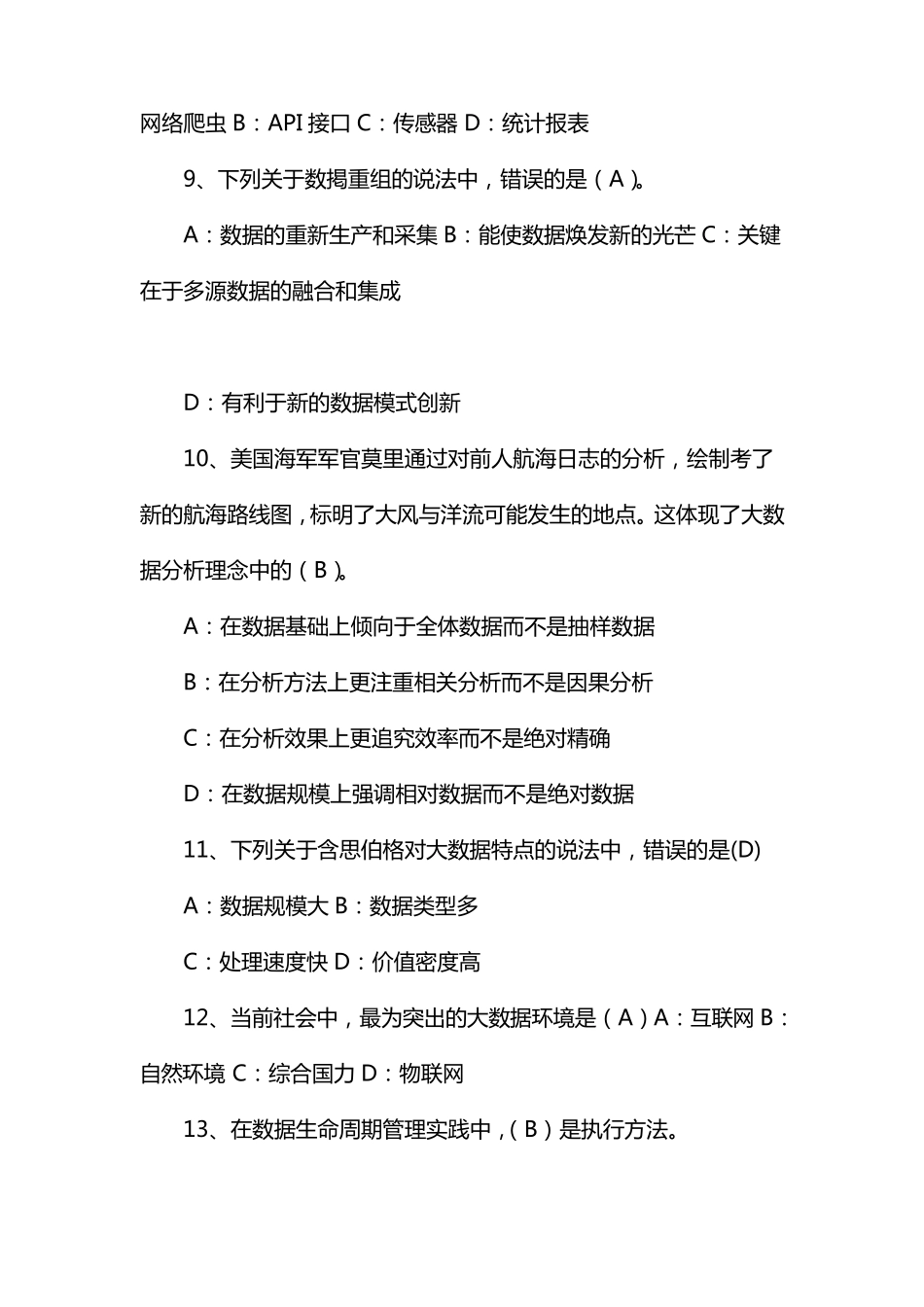 网络爬虫 B：API 接口 C：传感器 D：统计报表

9、下列关于数揭重组的说法中，错误的是（A）。

A：数据的重新生产和采集 B：能使数据焕发新的光芒 C：关键在于多源数据的融合和集成

D：有利于新的数据模式创新

10、美国海军军官莫里通过对前人航海日志的分析，绘制考了新的航海路线图，标明了大风与洋流可能发生的地点。这体现了大数据分析理念中的（B）。

A：在数据基础上倾向于全体数据而不是抽样数据

B：在分析方法上更注重相关分析而不是因果分析

C：在分析效果上更追究效率而不是绝对精确

D：在数据规模上强调相对数据而不是绝对数据

11、下列关于含思伯格对大数据特点的说法中，错误的是(D)

A：数据规模大 B：数据类型多

C：处理速度快 D：价值密度高

12、当前社会中，最为突出的大数据环境是（A）A：互联网 B：自然环境 C：综合国力 D：物联网

13、在数据生命周期管理实践中，（B）是执行方法。